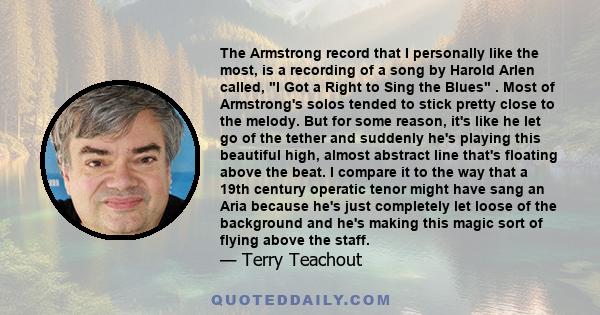 The Armstrong record that I personally like the most, is a recording of a song by Harold Arlen called, "I Got a Right to Sing the Blues" . Most of Armstrong's solos tended to stick pretty close to the melody. But for some reason, it's like he let go of the tether and suddenly he's playing this beautiful high, almost abstract line that's floating above the beat. I compare it to the way that a 19th century operatic tenor might have sang an Aria because he's just completely let loose of the background and he's making this magic sort of flying above the staff.
— Terry Teachout

QUOTEDDAILY.COM